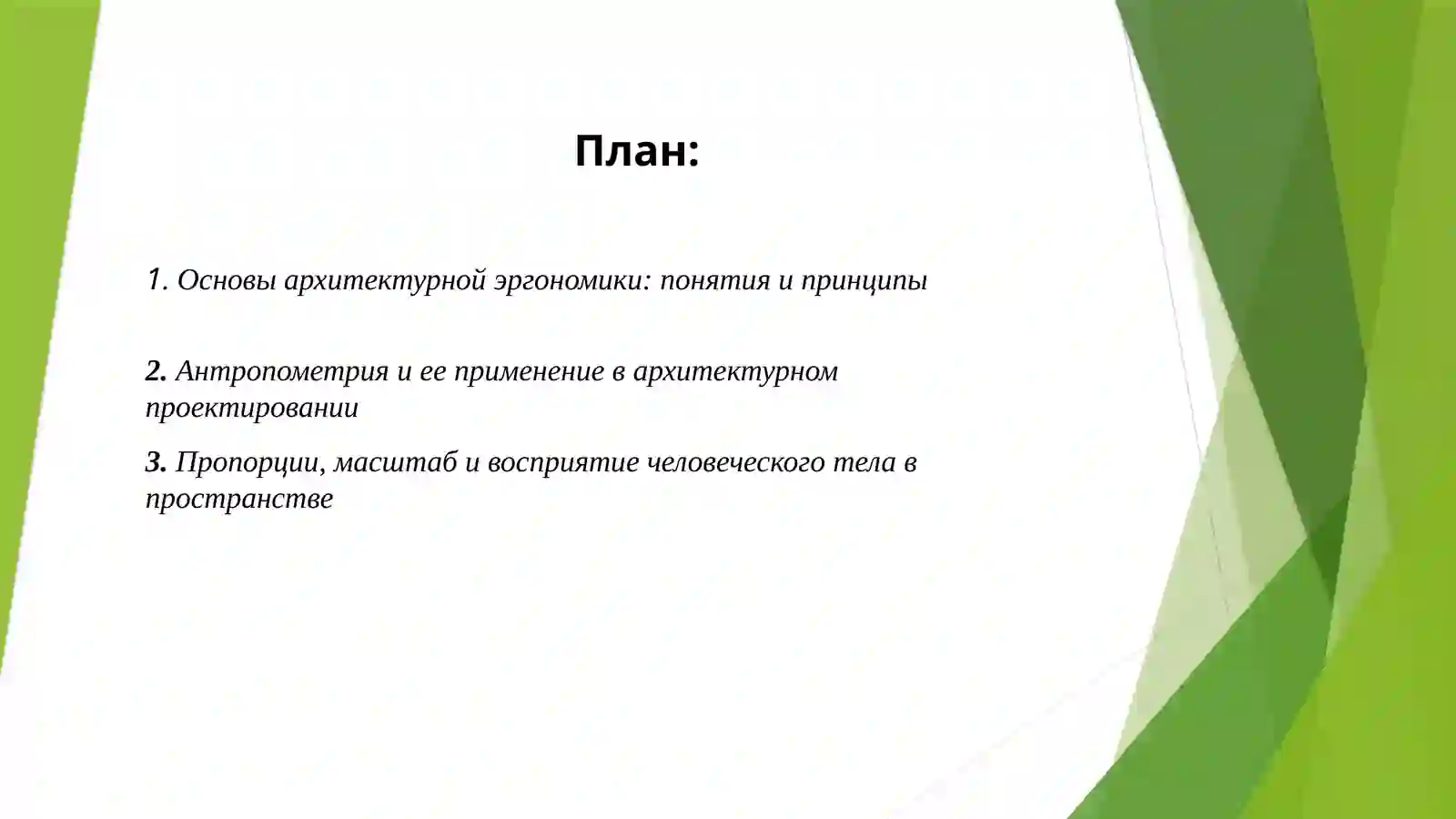 План:

1. Основы архитектурной эргономики: понятия и принципы

2. Антропометрия и ее применение в архитектурном проектировании

3. Пропорции, масштаб и восприятие человеческого тела в пространстве